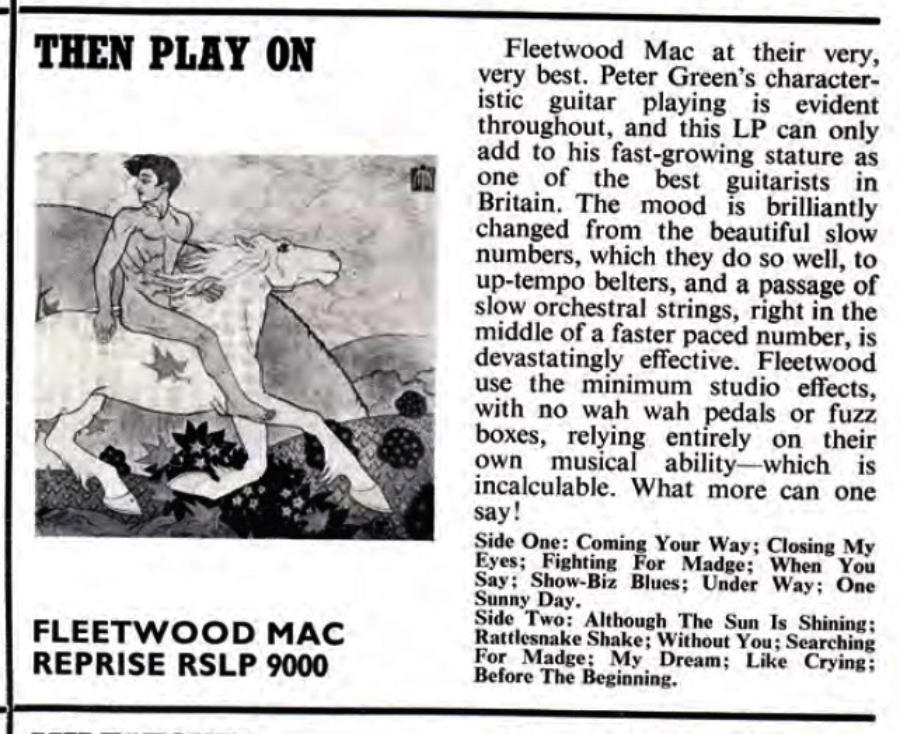 THEN PLAY ON

FLEETWOOD MAC
REPRISE RSLP 9000

Fleetwood Mac at their very, very best. Peter Green's characteristic guitar playing is evident throughout, and this LP can only add to his fast-growing stature as one of the best guitarists in Britain. The mood is brilliantly changed from the beautiful slow numbers, which they do so well, to up-tempo belters, and a passage of slow orchestral strings, right in the middle of a faster paced number, is devastatingly effective. Fleetwood use the minimum studio effects, with no wah wah pedals or fuzz boxes, relying entirely on their own musical ability—which is incalculable. What more can one say!

Side One: Coming Your Way; Closing My Eyes; Fighting For Madge; When You Say; Show-Biz Blues; Under Way; One Sunny Day.
Side Two: Although The Sun Is Shining; Rattlesnake Shake; Without You; Searching For Madge; My Dream; Like Crying; Before The Beginning.